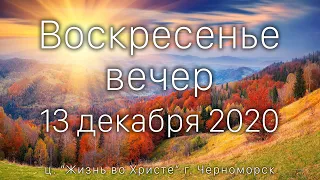 Воскресенье вечер
13 декабря 2020

ц. "Жизнь во Христе" г. Черноморск